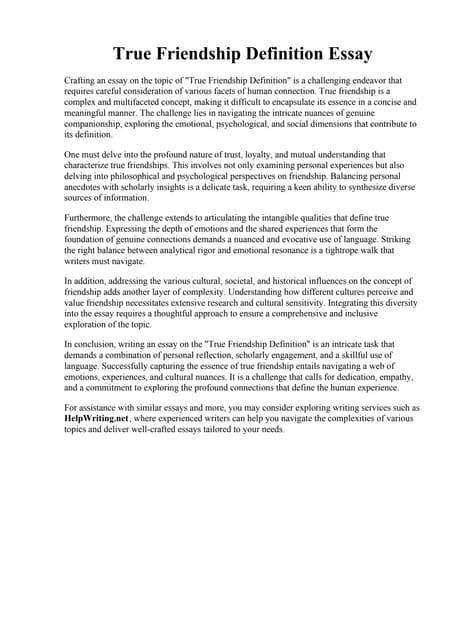 True Friendship Definition Essay

Crafting an essay on the topic of "True Friendship Definition" is a challenging endeavor that requires careful consideration of various facets of human connection. True friendship is a complex and multifaceted concept, making it difficult to encapsulate its essence in a concise and meaningful manner. The challenge lies in navigating the intricate nuances of genuine companionship, exploring the emotional, psychological, and social dimensions that contribute to its definition.

One must delve into the profound nature of trust, loyalty, and mutual understanding that characterize true friendships. This involves not only examining personal experiences but also delving into philosophical and psychological perspectives on friendship. Balancing personal anecdotes with scholarly insights is a delicate task, requiring a keen ability to synthesize diverse sources of information.

Furthermore, the challenge extends to articulating the intangible qualities that define true friendship. Expressing the depth of emotions and the shared experiences that form the foundation of genuine connections demands a nuanced and evocative use of language. Striking the right balance between analytical rigor and emotional resonance is a tightrope walk that writers must navigate.

In addition, addressing the various cultural, societal, and historical influences on the concept of friendship adds another layer of complexity. Understanding how different cultures perceive and value friendship necessitates extensive research and cultural sensitivity. Integrating this diversity into the essay requires a thoughtful approach to ensure a comprehensive and inclusive exploration of the topic.

In conclusion, writing an essay on the "True Friendship Definition" is an intricate task that demands a combination of personal reflection, scholarly engagement, and a skillful use of language. Successfully capturing the essence of true friendship entails navigating a web of emotions, experiences, and cultural nuances. It is a challenge that calls for dedication, empathy, and a commitment to exploring the profound connections that define the human experience.

For assistance with similar essays and more, you may consider exploring writing services such as HelpWriting.net, where experienced writers can help you navigate the complexities of various topics and deliver well-crafted essays tailored to your needs.